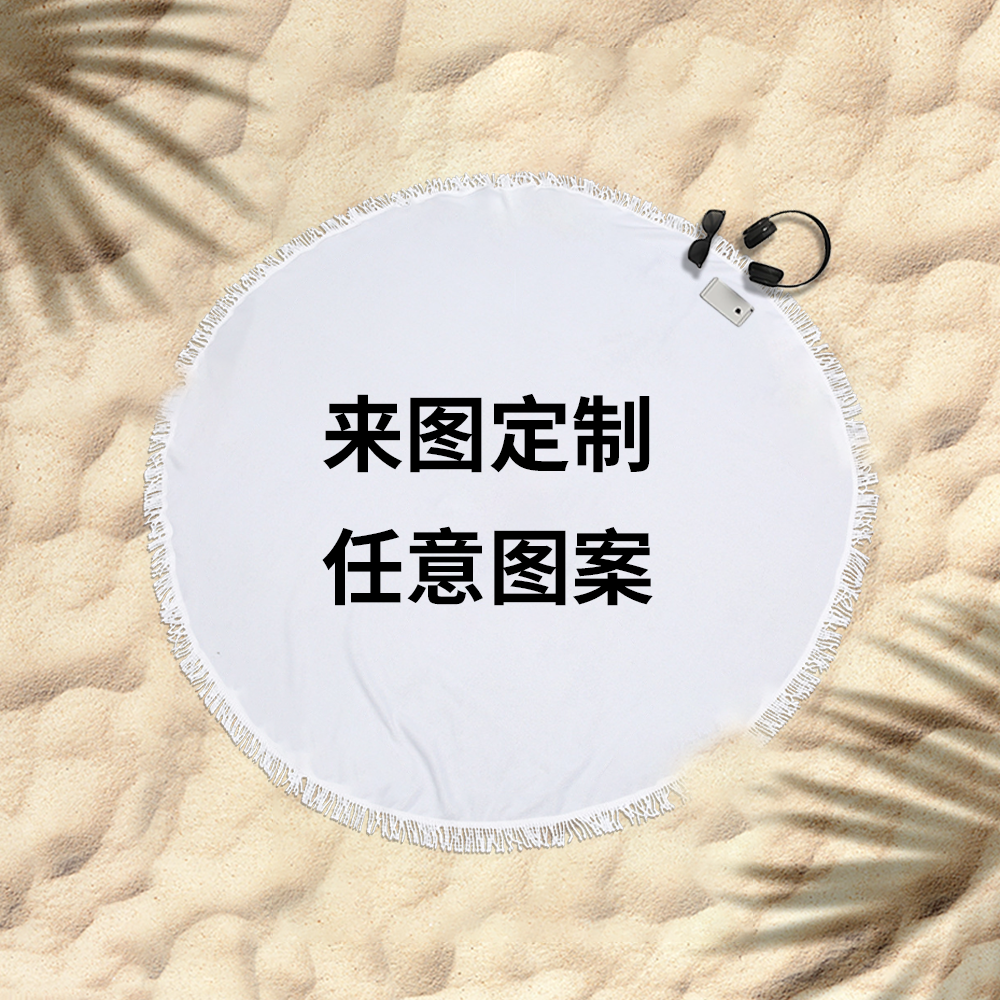 来图定制
任意图案